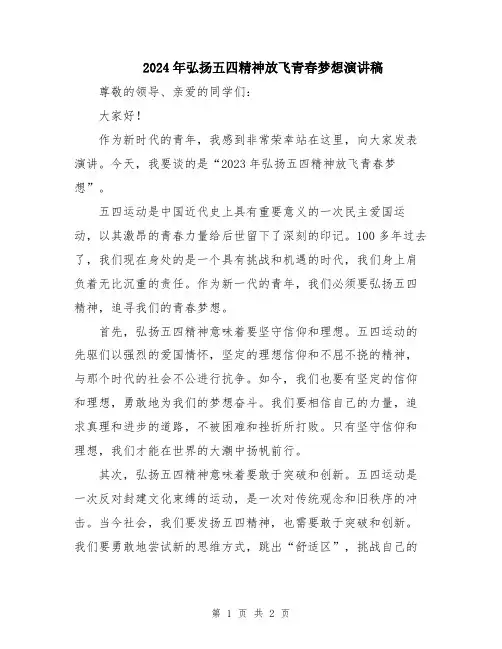 2024年弘扬五四精神放飞青春梦想演讲稿

尊敬的领导、亲爱的同学们：

大家好！

作为新时代的青年，我感到非常荣幸站在这里，向大家发表演讲。今天，我要谈的是“2023年弘扬五四精神放飞青春梦想”。

五四运动是中国近代史上具有重要意义的一次民主爱国运动，以其激昂的青春力量给后世留下了深刻的印记。100多年过去了，我们现在身处的是一个具有挑战和机遇的时代，我们身上肩负着无比沉重的责任。作为新一代的青年，我们必须要弘扬五四精神，追寻我们的青春梦想。

首先，弘扬五四精神意味着要坚守信仰和理想。五四运动的先驱们以强烈的爱国情怀，坚定的理想信仰和不屈不挠的精神，与那个时代的社会不公进行抗争。如今，我们也要有坚定的信仰和理想，勇敢地为我们的梦想奋斗。我们要相信自己的力量，追求真理和进步的道路，不被困难和挫折所打败。只有坚守信仰和理想，我们才能在世界的大潮中扬帆前行。

其次，弘扬五四精神意味着要敢于突破和创新。五四运动是一次反对封建文化束缚的运动，是一次对传统观念和旧秩序的冲击。当今社会，我们要发扬五四精神，也需要敢于突破和创新。我们要勇敢地尝试新的思维方式，跳出“舒适区”，挑战自己的

第 1 页 共 2 页